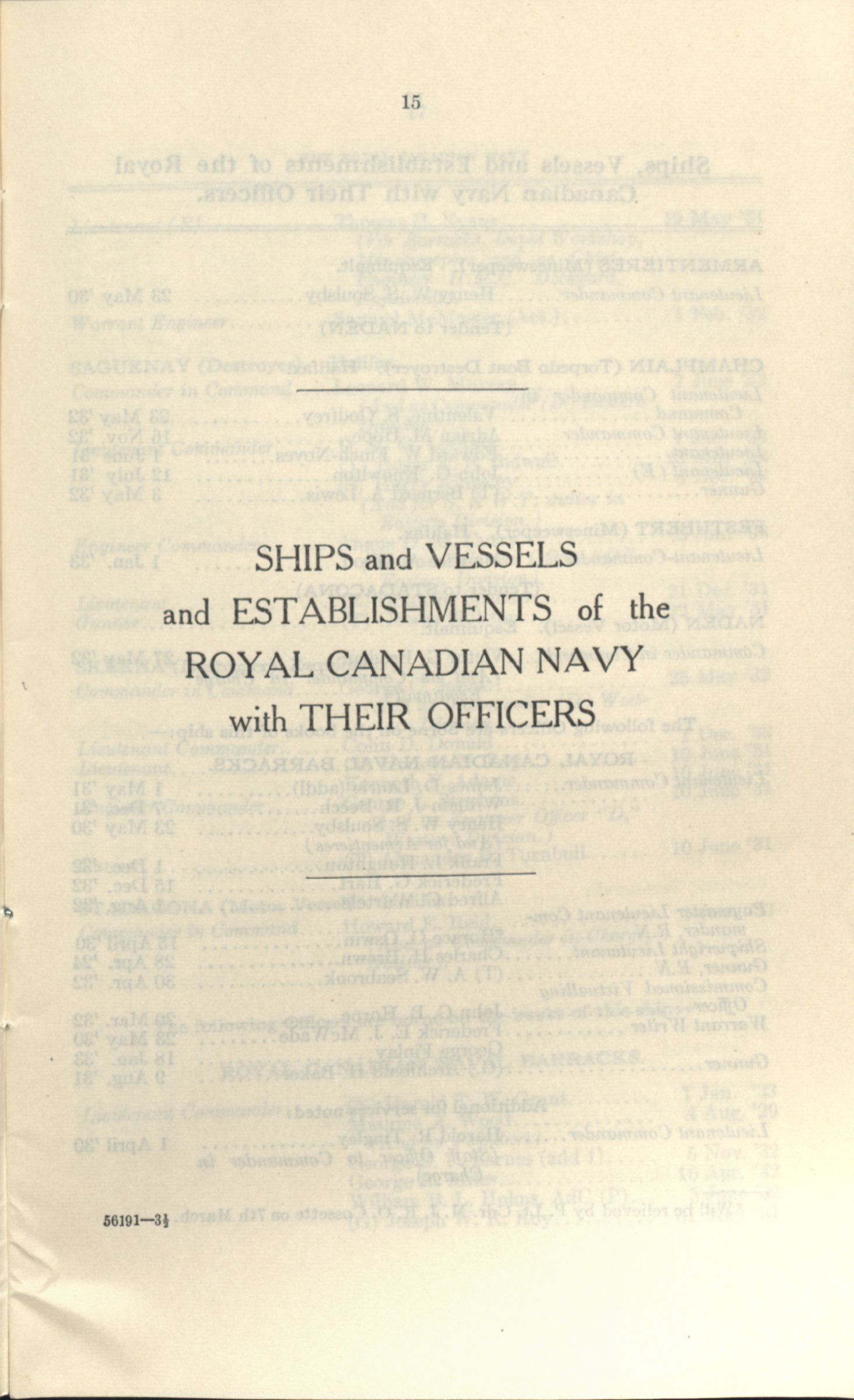 15

SHIPS and VESSELS and ESTABLISHMENTS of the ROYAL CANADIAN NAVY with THEIR OFFICERS

56191—3½